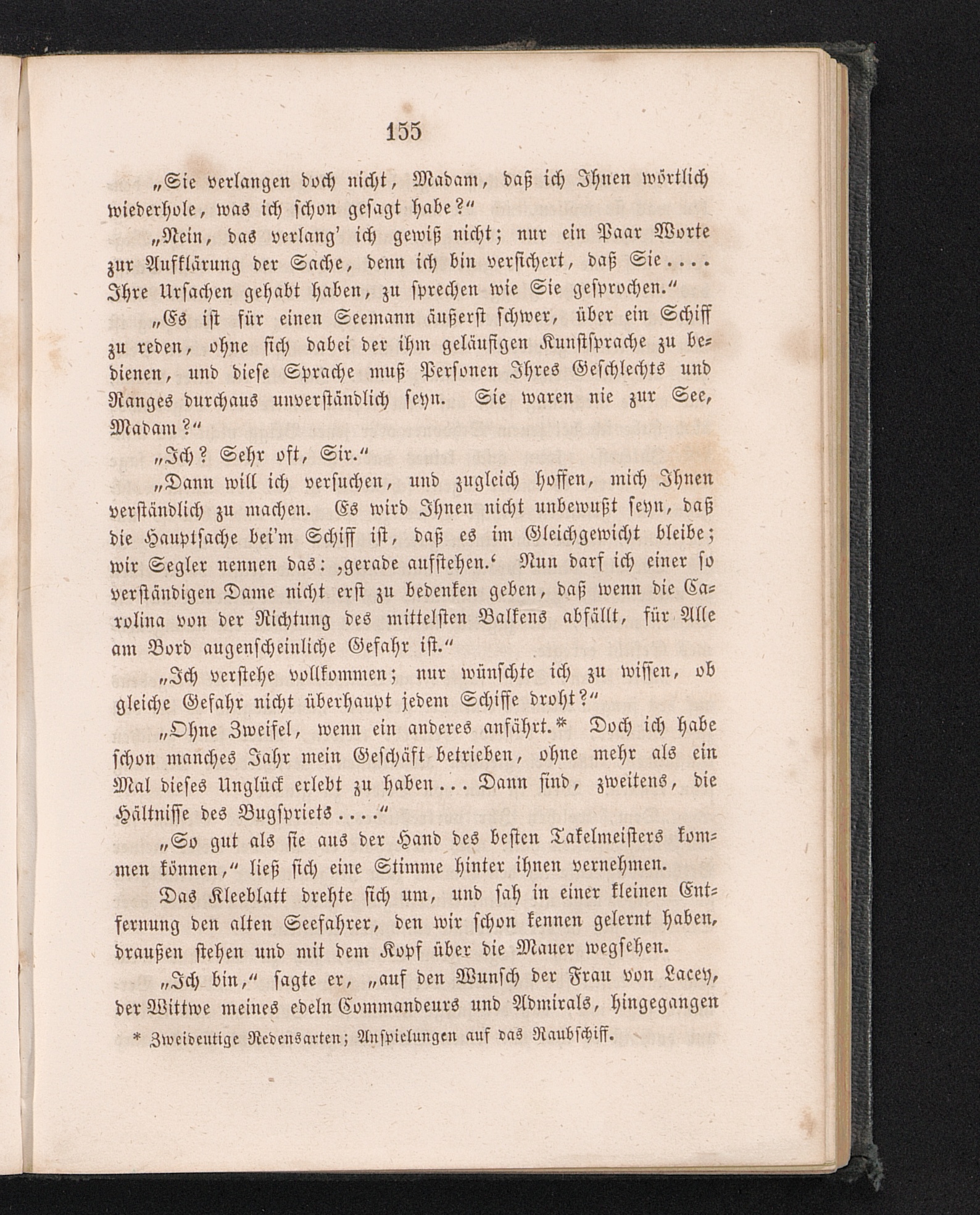 155

„Sie verlangen doch nicht, Madam, daß ich Ihnen wörtlich wiederhole, was ich schon gesagt habe?“

„Nein, das verlang' ich gewiß nicht; nur ein Paar Worte zur Aufklärung der Sache, denn ich bin versichert, daß Sie.... Ihre Ursachen gehabt haben, zu sprechen wie Sie gesprochen.“

„Es ist für einen Seemann äußerst schwer, über ein Schiff zu reden, ohne sich dabei der ihm geläufigen Kunstsprache zu bedienen, und diese Sprache muß Personen Ihres Geschlechts und Ranges durchaus unverständlich seyn. Sie waren nie zur See, Madam?“

„Ich? Sehr oft, Sir.“

„Dann will ich versuchen, und zugleich hoffen, mich Ihnen verständlich zu machen. Es wird Ihnen nicht unbewußt seyn, daß die Hauptsache bei'm Schiff ist, daß es im Gleichgewicht bleibe; wir Segler nennen das: ‚gerade aufstehen.‘ Nun darf ich einer so verständigen Dame nicht erst zu bedenken geben, daß wenn die Carolina von der Richtung des mittelsten Balkens abfällt, für Alle am Bord augenscheinliche Gefahr ist.“

„Ich verstehe vollkommen; nur wünschte ich zu wissen, ob gleiche Gefahr nicht überhaupt jedem Schiffe droht?“

„Ohne Zweifel, wenn ein anderes anfährt.* Doch ich habe schon manches Jahr mein Geschäft betrieben, ohne mehr als ein Mal dieses Unglück erlebt zu haben... Dann sind, zweitens, die Hältnisse des Bugspriets....“

„So gut als sie aus der Hand des besten Takelmeisters kommen können,“ ließ sich eine Stimme hinter ihnen vernehmen.

Das Kleeblatt drehte sich um, und sah in einer kleinen Entfernung den alten Seefahrer, den wir schon kennen gelernt haben, draußen stehen und mit dem Kopf über die Mauer wegsehen.

„Ich bin,“ sagte er, „auf den Wunsch der Frau von Lacey, der Wittwe meines edeln Commandeurs und Admirals, hingegangen

* Zweideutige Redensarten; Anspielungen auf das Raubschiff.